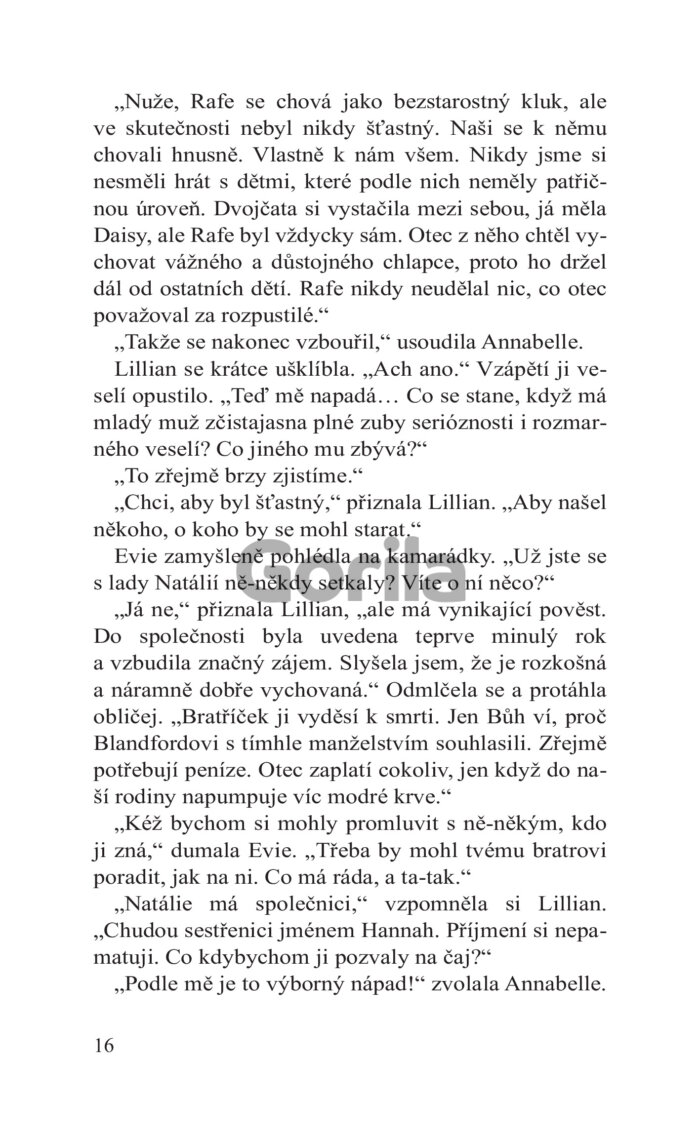 „Nuže, Rafe se chová jako bezstarostný kluk, ale ve skutečnosti nebyl nikdy šťastný. Naši se k němu chovali hnusně. Vlastně k nám všem. Nikdy jsme si nesměli hrát s dětmi, které podle nich neměly patřičnou úroveň. Dvojčata si vystačila mezi sebou, já měla Daisy, ale Rafe byl vždycky sám. Otec z něho chtěl vychovat vážného a důstojného chlapce, proto ho držel dál od ostatních dětí. Rafe nikdy neudělal nic, co otec považoval za rozpustilé.“

„Takže se nakonec vzbouřil,“ usoudila Annabelle.

Lillian se krátce ušklíbla. „Ach ano.“ Vzápětí ji veselí opustilo. „Teď mě napadá… Co se stane, když má mladý muž zčistajasna plné zuby serióznosti i rozmarného veselí? Co jiného mu zbývá?“

„To zřejmě brzy zjistíme.“

„Chci, aby byl šťastný,“ přiznala Lillian. „Aby našel někoho, o koho by se mohl starat.“

Evie zamyšleně pohlédla na kamarádky. „Už jste se s lady Natálií ně-někdy setkaly? Víte o ní něco?“

„Já ne,“ přiznala Lillian, „ale má vynikající pověst. Do společnosti byla uvedena teprve minulý rok a vzbudila značný zájem. Slyšela jsem, že je rozkošná a náramně dobře vychovaná.“ Odmlčela se a protáhla obličej. „Bratříček ji vyděsí k smrti. Jen Bůh ví, proč Blandfordovi s tímhle manželstvím souhlasili. Zřejmě potřebují peníze. Otec zaplatí cokoliv, jen když do naší rodiny napumpuje víc modré krve.“

„Kéž bychom si mohly promluvit s ně-někým, kdo ji zná,“ dumala Evie. „Třeba by mohl tvému bratrovi poradit, jak na ni. Co má ráda, a ta-tak.“

„Natálie má společnici,“ vzpomněla si Lillian. „Chudou sestřenici jménem Hannah. Příjmení si nepamatuji. Co kdybychom ji pozvaly na čaj?“

„Podle mě je to výborný nápad!“ zvolala Annabelle.

Gorila

16